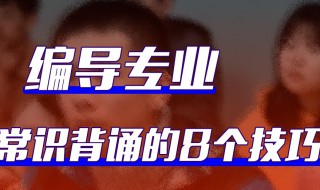 编导专业

常识背诵的8个技巧